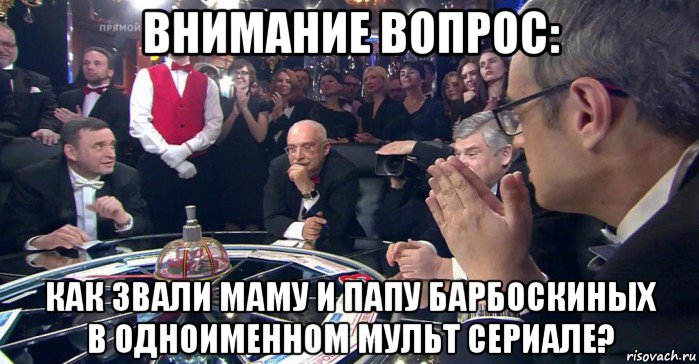 ПРЯМОЙ

ВНИМАНИЕ ВОПРОС:

КАК ЗВАЛИ МАМУ И ПАПУ БАРБОСКИНЫХ В ОДНОИМЕННОМ МУЛЬТ СЕРИАЛЕ?

risovach.ru